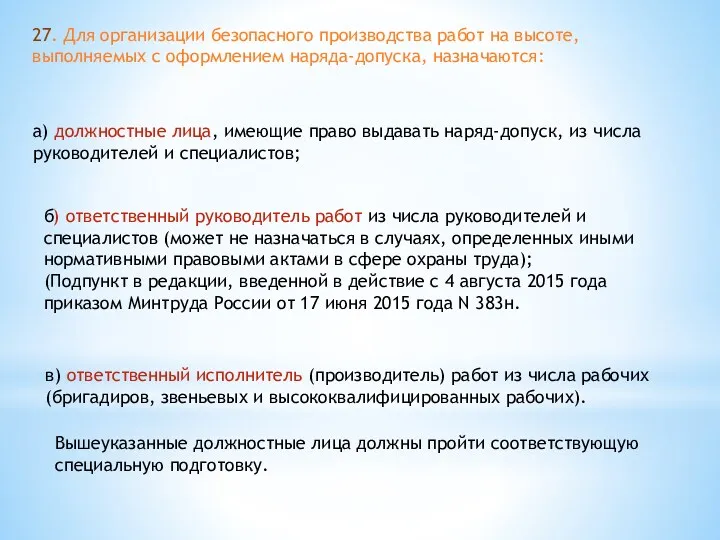 27. Для организации безопасного производства работ на высоте, выполняемых с оформлением наряда-допуска, назначаются:

а) должностные лица, имеющие право выдавать наряд-допуск, из числа руководителей и специалистов;

б) ответственный руководитель работ из числа руководителей и специалистов (может не назначаться в случаях, определенных иными нормативными правовыми актами в сфере охраны труда);
(Подпункт в редакции, введенной в действие с 4 августа 2015 года приказом Минтруда России от 17 июня 2015 года N 383н.

в) ответственный исполнитель (производитель) работ из числа рабочих (бригадиров, звеньевых и высококвалифицированных рабочих).

Вышеуказанные должностные лица должны пройти соответствующую специальную подготовку.